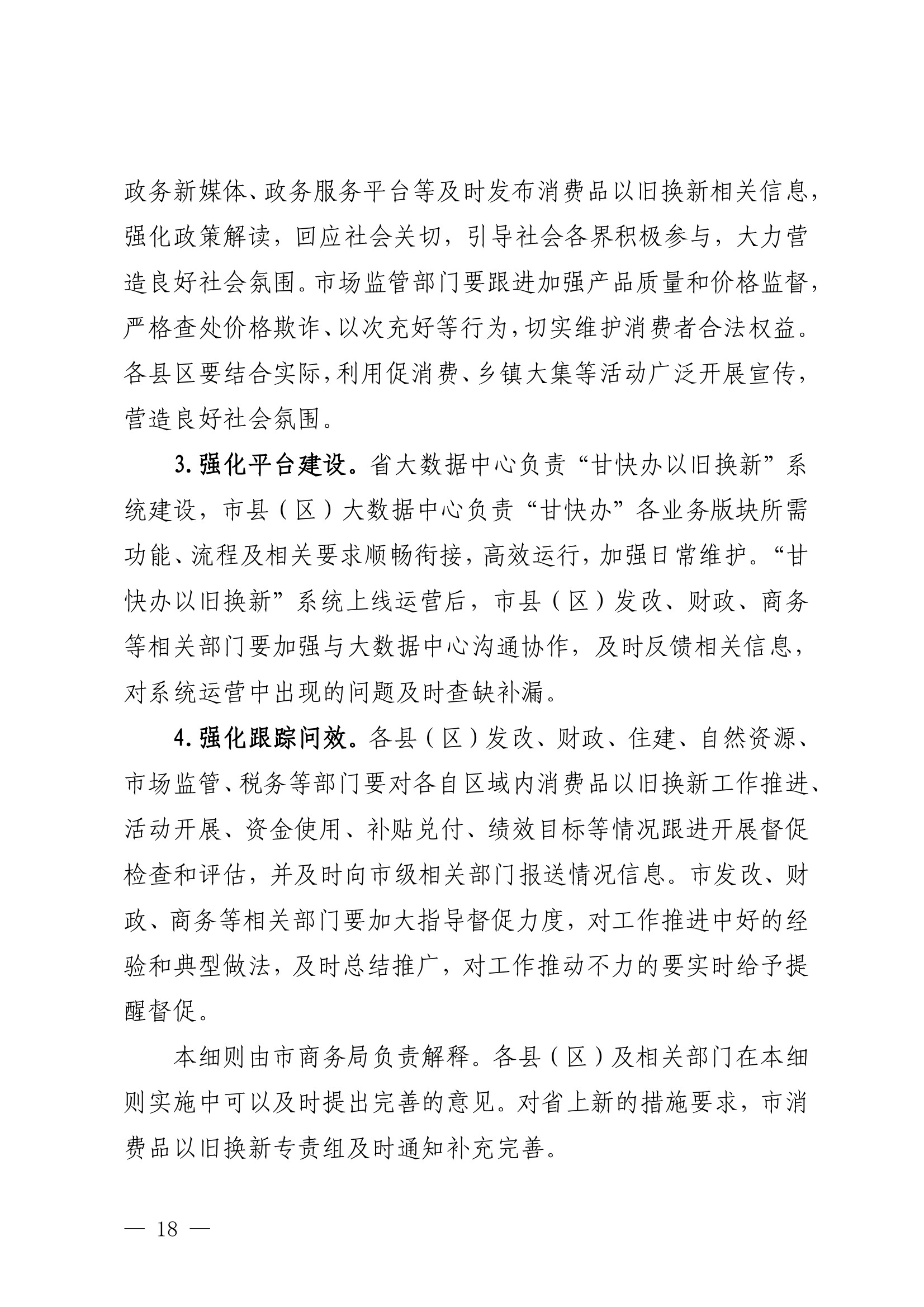 政务新媒体、政务服务平台等及时发布消费品以旧换新相关信息，强化政策解读，回应社会关切，引导社会各界积极参与，大力营造良好社会氛围。市场监管部门要跟进加强产品质量和价格监督，严格查处价格欺诈、以次充好等行为，切实维护消费者合法权益。各县区要结合实际，利用促消费、乡镇大集等活动广泛开展宣传，营造良好社会氛围。

3. 强化平台建设。省大数据中心负责“甘快办以旧换新”系统建设，市县（区）大数据中心负责“甘快办”各业务版块所需功能、流程及相关要求顺畅衔接，高效运行，加强日常维护。“甘快办以旧换新”系统上线运营后，市县（区）发改、财政、商务等相关部门要加强与大数据中心沟通协作，及时反馈相关信息，对系统运营中出现的问题及时查缺补漏。

4. 强化跟踪问效。各县（区）发改、财政、住建、自然资源、市场监管、税务等部门要对各自区域内消费品以旧换新工作推进、活动开展、资金使用、补贴兑付、绩效目标等情况跟进开展督促检查和评估，并及时向市级相关部门报送情况信息。市发改、财政、商务等相关部门要加大指导督促力度，对工作推进中好的经验和典型做法，及时总结推广，对工作推动不力的要实时给予提醒督促。

本细则由市商务局负责解释。各县（区）及相关部门在本细则实施中可以及时提出完善的意见。对省上新的措施要求，市消费品以旧换新专责组及时通知补充完善。

— 18 —